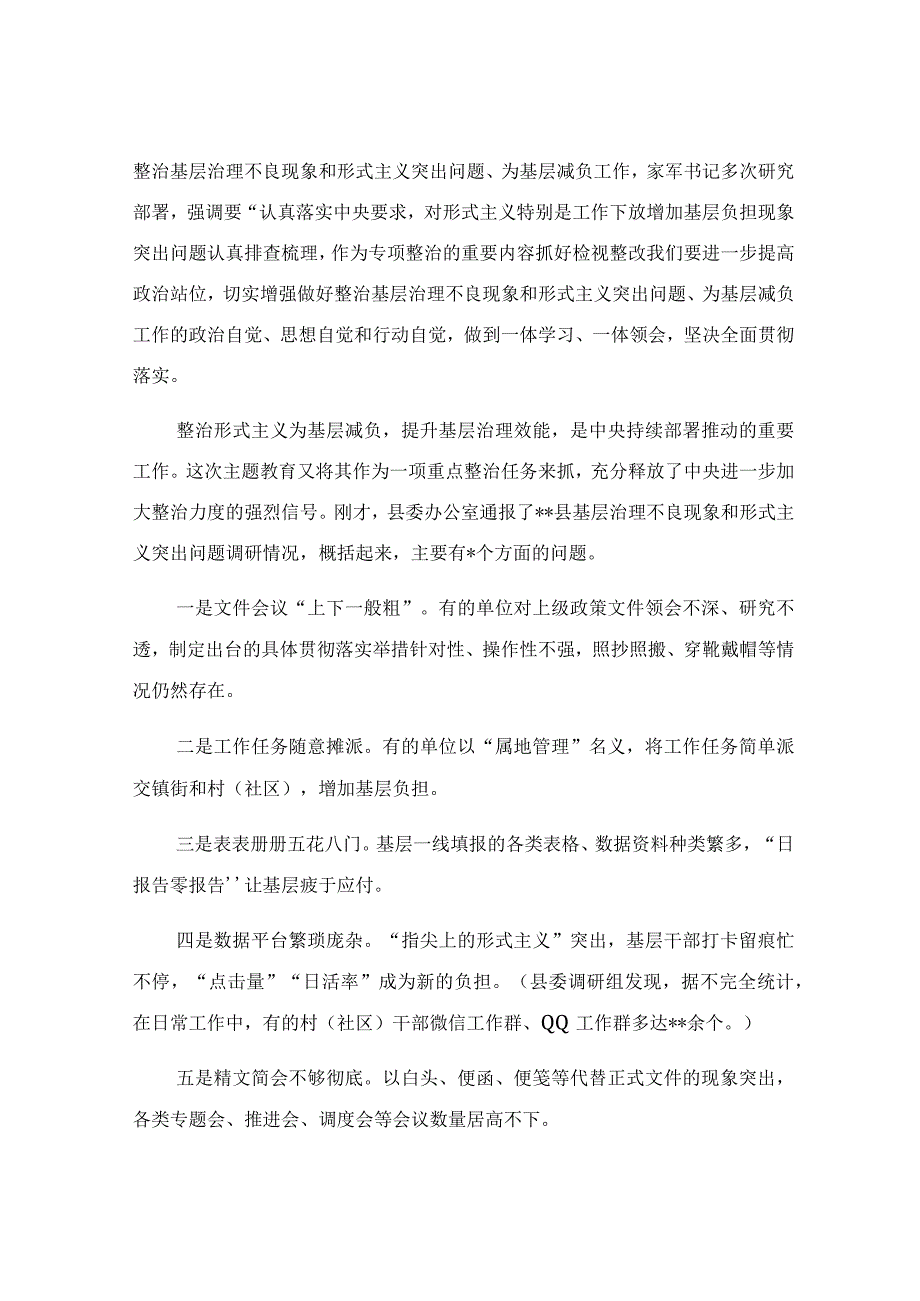 整治基层治理不良现象和形式主义突出问题、为基层减负工作，家军书记多次研究部署，强调要“认真落实中央要求，对形式主义特别是工作下放增加基层负担现象突出问题认真排查梳理，作为专项整治的重要内容抓好检视整改我们要进一步提高政治站位，切实增强做好整治基层治理不良现象和形式主义突出问题、为基层减负工作的政治自觉、思想自觉和行动自觉，做到一体学习、一体领会，坚决全面贯彻落实。

整治形式主义为基层减负，提升基层治理效能，是中央持续部署推动的重要工作。这次主题教育又将其作为一项重点整治任务来抓，充分释放了中央进一步加大整治力度的强烈信号。刚才，县委办公室通报了**县基层治理不良现象和形式主义突出问题调研情况，概括起来，主要有*个方面的问题。

一是文件会议“上下一般粗”。有的单位对上级政策文件领会不深、研究不透，制定出台的具体贯彻落实举措针对性、操作性不强，照抄照搬、穿靴戴帽等情况仍然存在。

二是工作任务随意摊派。有的单位以“属地管理”名义，将工作任务简单派交镇街和村（社区），增加基层负担。

三是表表册册五花八门。基层一线填报的各类表格、数据资料种类繁多，“日报告零报告''让基层疲于应付。

四是数据平台繁琐庞杂。“指尖上的形式主义”突出，基层干部打卡留痕忙不停，“点击量”“日活率”成为新的负担。（县委调研组发现，据不完全统计，在日常工作中，有的村（社区）干部微信工作群、QQ工作群多达**余个。）

五是精文简会不够彻底。以白头、便函、便笺等代替正式文件的现象突出，各类专题会、推进会、调度会等会议数量居高不下。